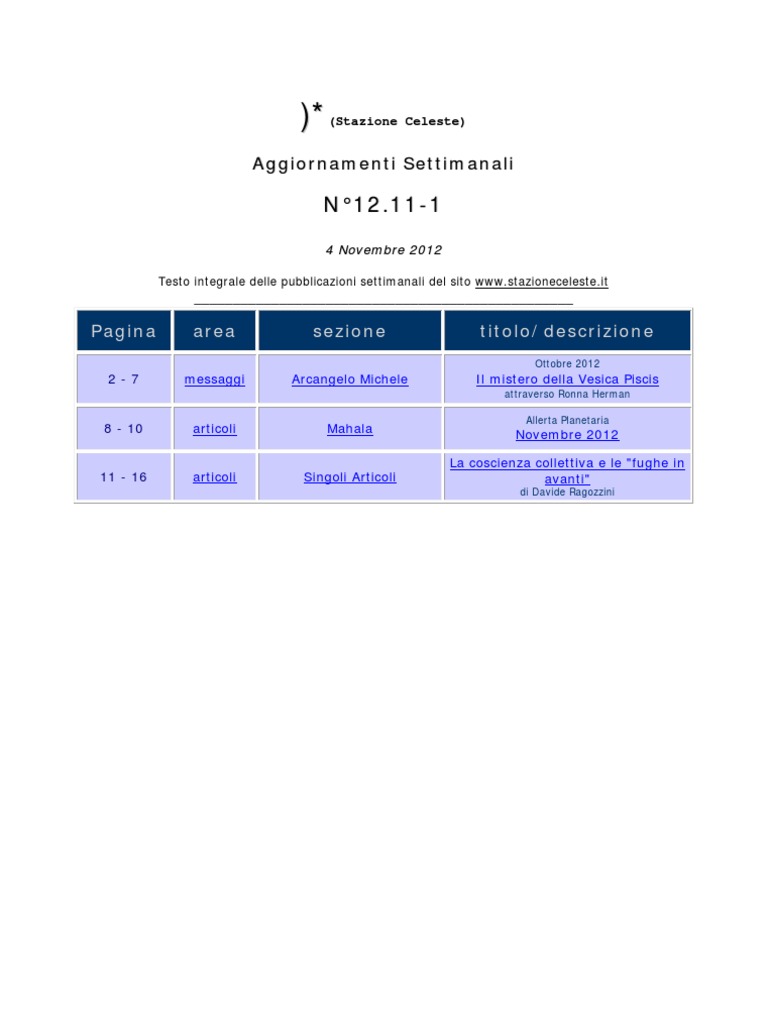 )* (Stazione Celeste)

Aggiornamenti Settimanali

N°12.11-1

4 Novembre 2012

Testo integrale delle pubblicazioni settimanali del sito www.stazioneceleste.it

| Pagina | area | sezione | titolo/ descrizione |
|---|---|---|---|
| 2 - 7 | messaggi | Arcangelo Michele | Ottobre 2012 Il mistero della Vesica Piscis attraverso Ronna Herman |
| 8 - 10 | articoli | Mahala | Allerta Planetaria Novembre 2012 |
| 11 - 16 | articoli | Singoli Articoli | La coscienza collettiva e le "fughe in avanti" di Davide Ragozzini |